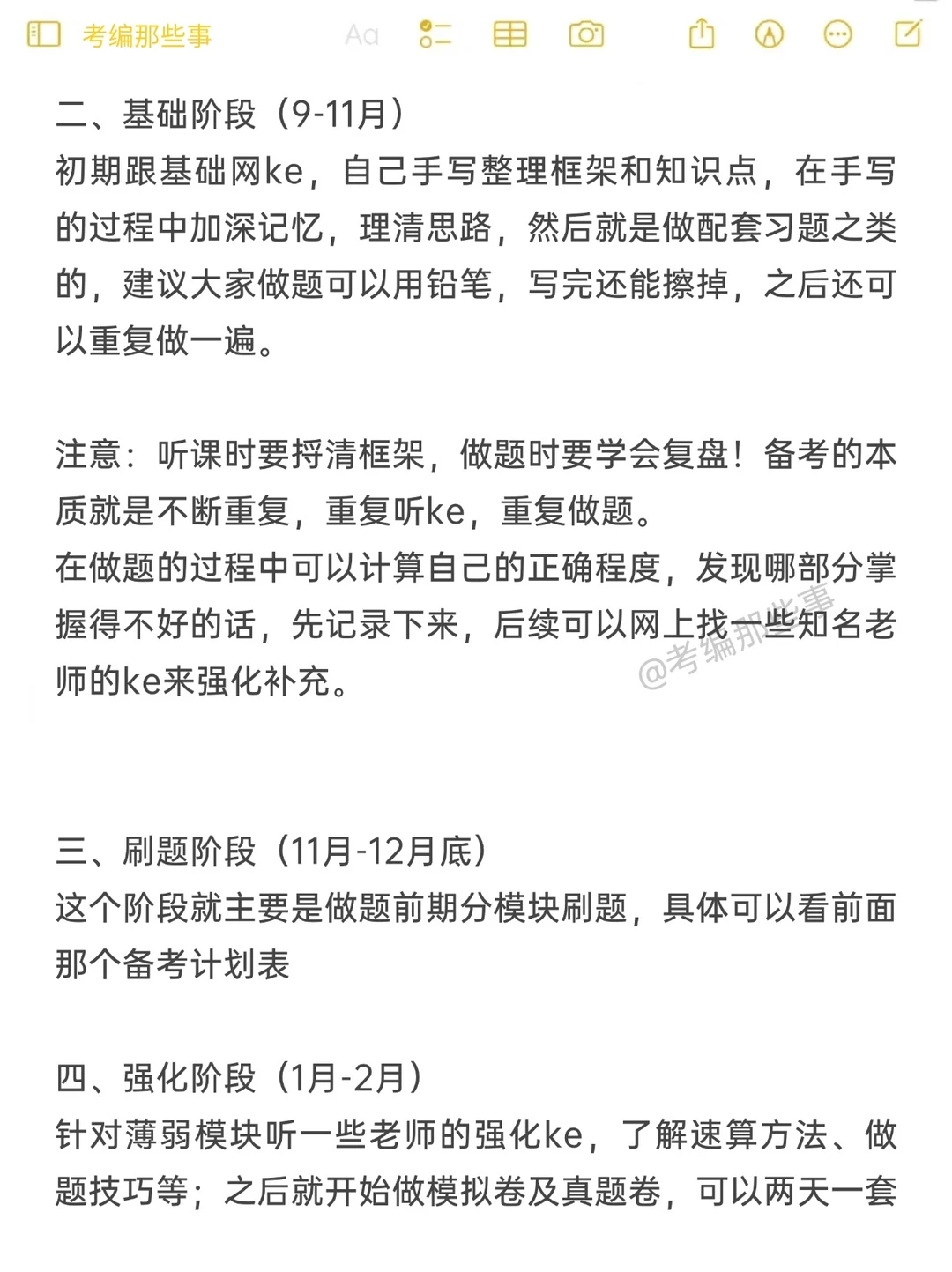 考编那些事 Aa

二、基础阶段（9-11月）
初期跟基础网ke，自己手写整理框架和知识点，在手写的过程中加深记忆，理清思路，然后就是做配套习题之类的，建议大家做题可以用铅笔，写完还能擦掉，之后还可以重复做一遍。

注意：听课时要捋清框架，做题时要学会复盘！备考的本质就是不断重复，重复听ke，重复做题。
在做题的过程中可以计算自己的正确程度，发现哪部分掌握得不好的话，先记录下来，后续可以网上找一些知名老师的ke来强化补充。

@考编那些事

三、刷题阶段（11月-12月底）
这个阶段就主要是做题前期分模块刷题，具体可以看前面那个备考计划表

四、强化阶段（1月-2月）
针对薄弱模块听一些老师的强化ke，了解速算方法、做题技巧等；之后就开始做模拟卷及真题卷，可以两天一套